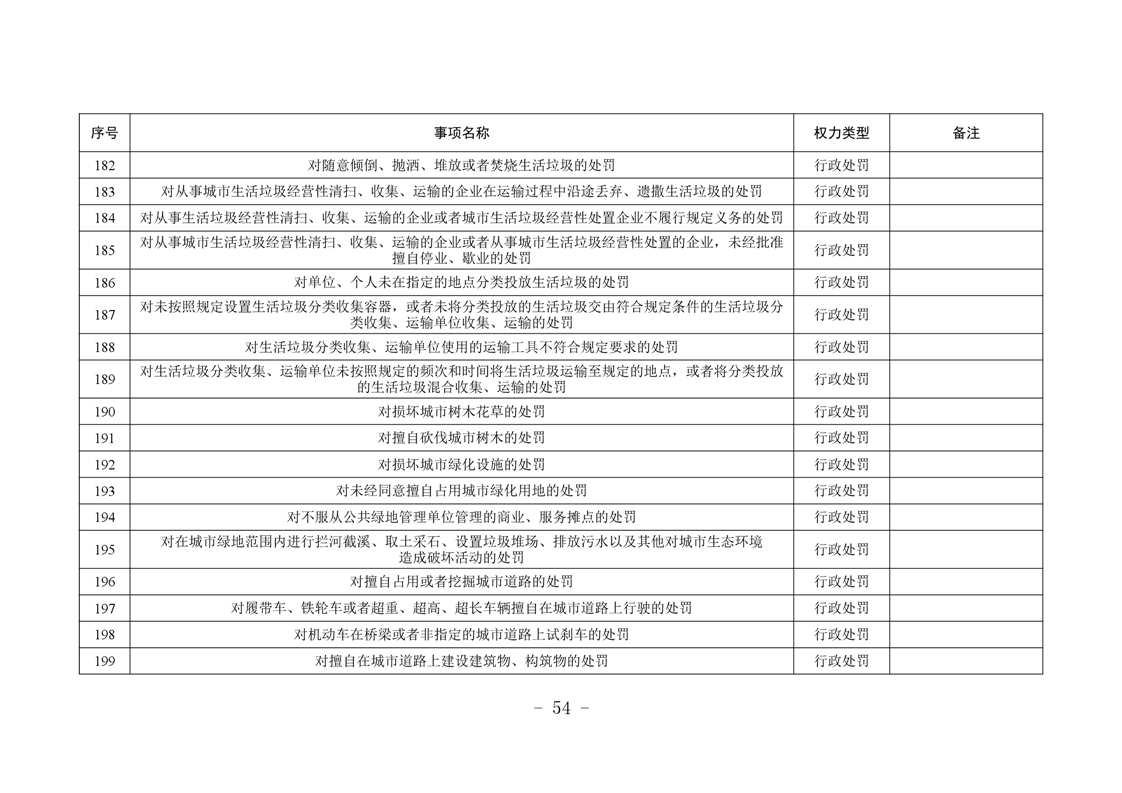 | 序号 | 事项名称 | 权力类型 | 备注 |
|---|---|---|---|
| 182 | 对随意倾倒、抛洒、堆放或者焚烧生活垃圾的处罚 | 行政处罚 |  |
| 183 | 对从事城市生活垃圾经营性清扫、收集、运输的企业在运输过程中沿途丢弃、遗撒生活垃圾的处罚 | 行政处罚 |  |
| 184 | 对从事生活垃圾经营性清扫、收集、运输的企业或者城市生活垃圾经营性处置企业不履行规定义务的处罚 | 行政处罚 |  |
| 185 | 对从事城市生活垃圾经营性清扫、收集、运输的企业或者从事城市生活垃圾经营性处置的企业，未经批准擅自停业、歇业的处罚 | 行政处罚 |  |
| 186 | 对单位、个人未在指定的地点分类投放生活垃圾的处罚 | 行政处罚 |  |
| 187 | 对未按照规定设置生活垃圾分类收集容器，或者未将分类投放的生活垃圾交由符合规定条件的生活垃圾分类收集、运输单位收集、运输的处罚 | 行政处罚 |  |
| 188 | 对生活垃圾分类收集、运输单位使用的运输工具不符合规定要求的处罚 | 行政处罚 |  |
| 189 | 对生活垃圾分类收集、运输单位未按照规定的频次和时间将生活垃圾运输至规定的地点，或者将分类投放的生活垃圾混合收集、运输的处罚 | 行政处罚 |  |
| 190 | 对损坏城市树木花草的处罚 | 行政处罚 |  |
| 191 | 对擅自砍伐城市树木的处罚 | 行政处罚 |  |
| 192 | 对损坏城市绿化设施的处罚 | 行政处罚 |  |
| 193 | 对未经同意擅自占用城市绿化用地的处罚 | 行政处罚 |  |
| 194 | 对不服从公共绿地管理单位管理的商业、服务摊点的处罚 | 行政处罚 |  |
| 195 | 对在城市绿地范围内进行拦河截溪、取土采石、设置垃圾堆场、排放污水以及其他对城市生态环境造成破坏活动的处罚 | 行政处罚 |  |
| 196 | 对擅自占用或者挖掘城市道路的处罚 | 行政处罚 |  |
| 197 | 对履带车、铁轮车或者超重、超高、超长车辆擅自在城市道路上行驶的处罚 | 行政处罚 |  |
| 198 | 对机动车在桥梁或者非指定的城市道路上试刹车的处罚 | 行政处罚 |  |
| 199 | 对擅自在城市道路上建设建筑物、构筑物的处罚 | 行政处罚 |  |

- 54 -